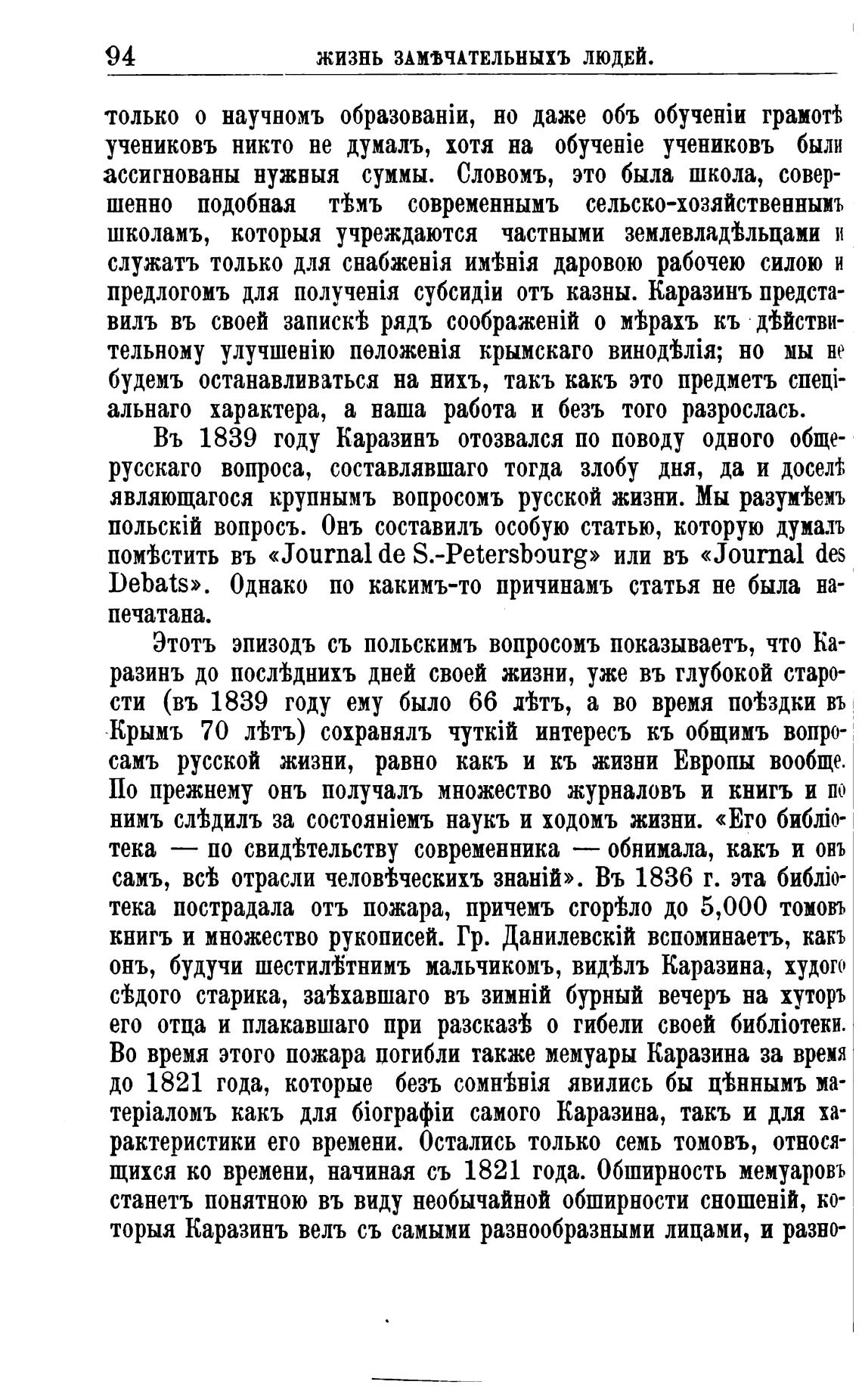 94 ЖИЗНЬ ЗАМѢЧАТЕЛЬНЫХЪ ЛЮДЕЙ.

только о научномъ образованіи, но даже объ обученіи грамотѣ учениковъ никто не думалъ, хотя на обученіе учениковъ были ассигнованы нужныя суммы. Словомъ, это была школа, совершенно подобная тѣмъ современнымъ сельско-хозяйственнымъ школамъ, которыя учреждаются частными землевладѣльцами и служатъ только для снабженія имѣнія даровою рабочею силою и предлогомъ для полученія субсидіи отъ казны. Каразинъ представилъ въ своей запискѣ рядъ соображеній о мѣрахъ къ дѣйствительному улучшенію положенія крымскаго винодѣлія; но мы не будемъ останавливаться на нихъ, такъ какъ это предметъ спеціальнаго характера, а наша работа и безъ того разрослась.

Въ 1839 году Каразинъ отозвался по поводу одного общерусскаго вопроса, составлявшаго тогда злобу дня, да и доселѣ являющагося крупнымъ вопросомъ русской жизни. Мы разумѣемъ польскій вопросъ. Онъ составилъ особую статью, которую думалъ помѣстить въ «Journal de S.-Petersbourg» или въ «Journal des Debats». Однако по какимъ-то причинамъ статья не была напечатана.

Этотъ эпизодъ съ польскимъ вопросомъ показываетъ, что Каразинъ до послѣднихъ дней своей жизни, уже въ глубокой старости (въ 1839 году ему было 66 лѣтъ, а во время поѣздки въ Крымъ 70 лѣтъ) сохранялъ чуткій интересъ къ общимъ вопросамъ русской жизни, равно какъ и къ жизни Европы вообще. По прежнему онъ получалъ множество журналовъ и книгъ и по нимъ слѣдилъ за состояніемъ наукъ и ходомъ жизни. «Его библіотека — по свидѣтельству современника — обнимала, какъ и онъ самъ, всѣ отрасли человѣческихъ знаній». Въ 1836 г. эта библіотека пострадала отъ пожара, причемъ сгорѣло до 5,000 томовъ книгъ и множество рукописей. Гр. Данилевскій вспоминаетъ, какъ онъ, будучи шестилѣтнимъ мальчикомъ, видѣлъ Каразина, худого сѣдого старика, заѣхавшаго въ зимній бурный вечеръ на хуторъ его отца и плакавшаго при разсказѣ о гибели своей библіотеки. Во время этого пожара погибли также мемуары Каразина за время до 1821 года, которые безъ сомнѣнія явились бы цѣннымъ матеріаломъ какъ для біографіи самого Каразина, такъ и для характеристики его времени. Остались только семь томовъ, относящихся ко времени, начиная съ 1821 года. Обширность мемуаровъ станетъ понятною въ виду необычайной обширности сношеній, которыя Каразинъ велъ съ самыми разнообразными лицами, и разно-